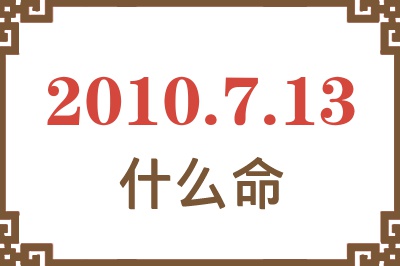 2010.7.13
什么命